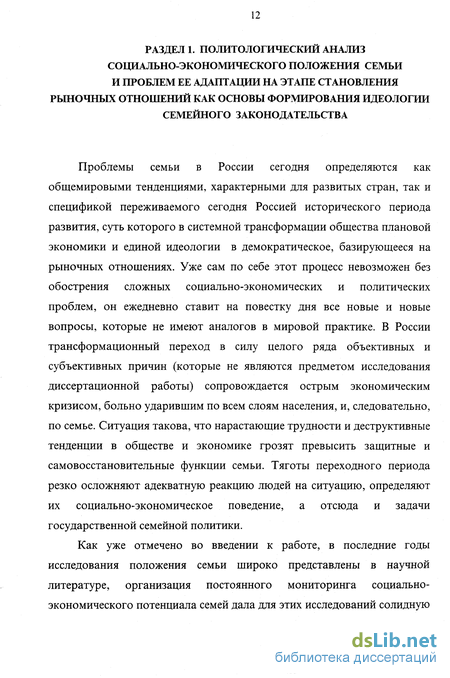 12

РАЗДЕЛ 1. ПОЛИТОЛОГИЧЕСКИЙ АНАЛИЗ СОЦИАЛЬНО-ЭКОНОМИЧЕСКОГО ПОЛОЖЕНИЯ СЕМЬИ И ПРОБЛЕМ ЕЕ АДАПТАЦИИ НА ЭТАПЕ СТАНОВЛЕНИЯ РЫНОЧНЫХ ОТНОШЕНИЙ КАК ОСНОВЫ ФОРМИРОВАНИЯ ИДЕОЛОГИИ СЕМЕЙНОГО ЗАКОНОДАТЕЛЬСТВА

Проблемы семьи в России сегодня определяются как общемировыми тенденциями, характерными для развитых стран, так и спецификой переживаемого сегодня Россией исторического периода развития, суть которого в системной трансформации общества плановой экономики и единой идеологии в демократическое, базирующееся на рыночных отношениях. Уже сам по себе этот процесс невозможен без обострения сложных социально-экономических и политических проблем, он ежедневно ставит на повестку дня все новые и новые вопросы, которые не имеют аналогов в мировой практике. В России трансформационный переход в силу целого ряда объективных и субъективных причин (которые не являются предметом исследования диссертационной работы) сопровождается острым экономическим кризисом, больно ударившим по всем слоям населения, и, следовательно, по семье. Ситуация такова, что нарастающие трудности и деструктивные тенденции в обществе и экономике грозят превысить защитные и самовосстановительные функции семьи. Тяготы переходного периода резко осложняют адекватную реакцию людей на ситуацию, определяют их социально-экономическое поведение, а отсюда и задачи государственной семейной политики.

Как уже отмечено во введении к работе, в последние годы исследования положения семьи широко представлены в научной литературе, организация постоянного мониторинга социально-экономического потенциала семей дала для этих исследований солидную

dsLib.net
библиотека диссертаций